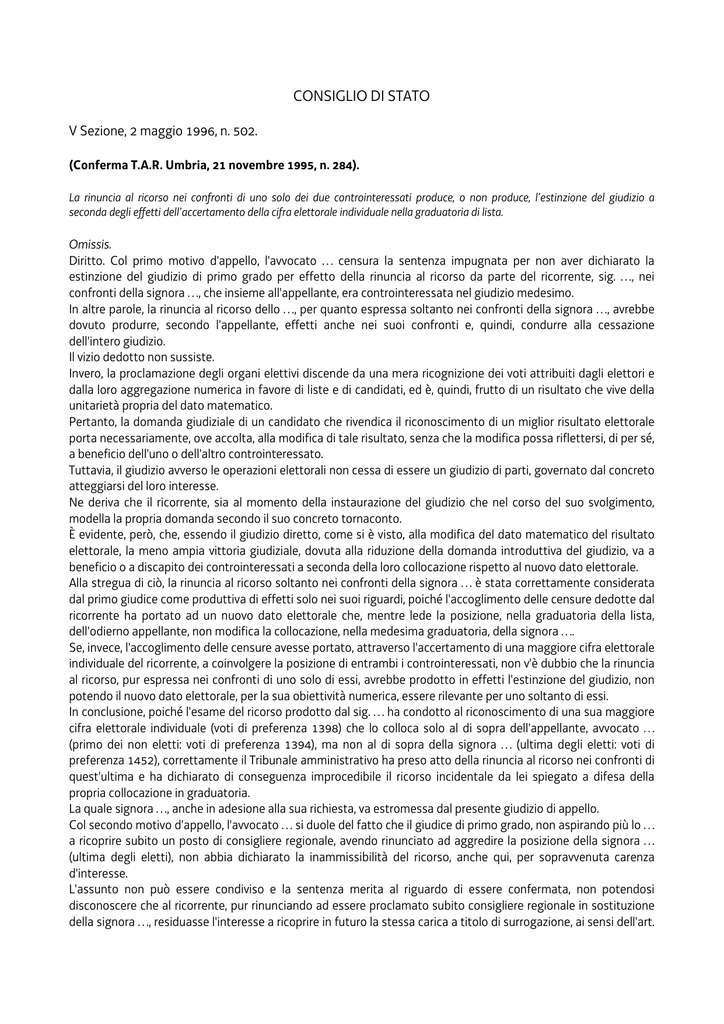 CONSIGLIO DI STATO

V Sezione, 2 maggio 1996, n. 502.

(Conferma T.A.R. Umbria, 21 novembre 1995, n. 284).

La rinuncia al ricorso nei confronti di uno solo dei due controinteressati produce, o non produce, l'estinzione del giudizio a seconda degli effetti dell'accertamento della cifra elettorale individuale nella graduatoria di lista.

Omissis.
Diritto. Col primo motivo d'appello, l'avvocato … censura la sentenza impugnata per non aver dichiarato la estinzione del giudizio di primo grado per effetto della rinuncia al ricorso da parte del ricorrente, sig. …, nei confronti della signora …, che insieme all'appellante, era controinteressata nel giudizio medesimo.
In altre parole, la rinuncia al ricorso dello …, per quanto espressa soltanto nei confronti della signora …, avrebbe dovuto produrre, secondo l'appellante, effetti anche nei suoi confronti e, quindi, condurre alla cessazione dell'intero giudizio.
Il vizio dedotto non sussiste.
Invero, la proclamazione degli organi elettivi discende da una mera ricognizione dei voti attribuiti dagli elettori e dalla loro aggregazione numerica in favore di liste e di candidati, ed è, quindi, frutto di un risultato che vive della unitarietà propria del dato matematico.
Pertanto, la domanda giudiziale di un candidato che rivendica il riconoscimento di un miglior risultato elettorale porta necessariamente, ove accolta, alla modifica di tale risultato, senza che la modifica possa riflettersi, di per sé, a beneficio dell'uno o dell'altro controinteressato.
Tuttavia, il giudizio avverso le operazioni elettorali non cessa di essere un giudizio di parti, governato dal concreto atteggiarsi del loro interesse.
Ne deriva che il ricorrente, sia al momento della instaurazione del giudizio che nel corso del suo svolgimento, modella la propria domanda secondo il suo concreto tornaconto.
È evidente, però, che, essendo il giudizio diretto, come si è visto, alla modifica del dato matematico del risultato elettorale, la meno ampia vittoria giudiziale, dovuta alla riduzione della domanda introduttiva del giudizio, va a beneficio o a discapito dei controinteressati a seconda della loro collocazione rispetto al nuovo dato elettorale.
Alla stregua di ciò, la rinuncia al ricorso soltanto nei confronti della signora … è stata correttamente considerata dal primo giudice come produttiva di effetti solo nei suoi riguardi, poiché l'accoglimento delle censure dedotte dal ricorrente ha portato ad un nuovo dato elettorale che, mentre lede la posizione, nella graduatoria della lista, dell'odierno appellante, non modifica la collocazione, nella medesima graduatoria, della signora ….
Se, invece, l'accoglimento delle censure avesse portato, attraverso l'accertamento di una maggiore cifra elettorale individuale del ricorrente, a coinvolgere la posizione di entrambi i controinteressati, non v'è dubbio che la rinuncia al ricorso, pur espressa nei confronti di uno solo di essi, avrebbe prodotto in effetti l'estinzione del giudizio, non potendo il nuovo dato elettorale, per la sua obiettività numerica, essere rilevante per uno soltanto di essi.
In conclusione, poiché l'esame del ricorso prodotto dal sig. … ha condotto al riconoscimento di una sua maggiore cifra elettorale individuale (voti di preferenza 1398) che lo colloca solo al di sopra dell'appellante, avvocato … (primo dei non eletti: voti di preferenza 1394), ma non al di sopra della signora … (ultima degli eletti: voti di preferenza 1452), correttamente il Tribunale amministrativo ha preso atto della rinuncia al ricorso nei confronti di quest'ultima e ha dichiarato di conseguenza improcedibile il ricorso incidentale da lei spiegato a difesa della propria collocazione in graduatoria.
La quale signora …, anche in adesione alla sua richiesta, va estromessa dal presente giudizio di appello.
Col secondo motivo d'appello, l'avvocato … si duole del fatto che il giudice di primo grado, non aspirando più lo … a ricoprire subito un posto di consigliere regionale, avendo rinunciato ad aggredire la posizione della signora … (ultima degli eletti), non abbia dichiarato la inammissibilità del ricorso, anche qui, per sopravvenuta carenza d'interesse.
L'assunto non può essere condiviso e la sentenza merita al riguardo di essere confermata, non potendosi disconoscere che al ricorrente, pur rinunciando ad essere proclamato subito consigliere regionale in sostituzione della signora …, residuasse l'interesse a ricoprire in futuro la stessa carica a titolo di surrogazione, ai sensi dell'art.